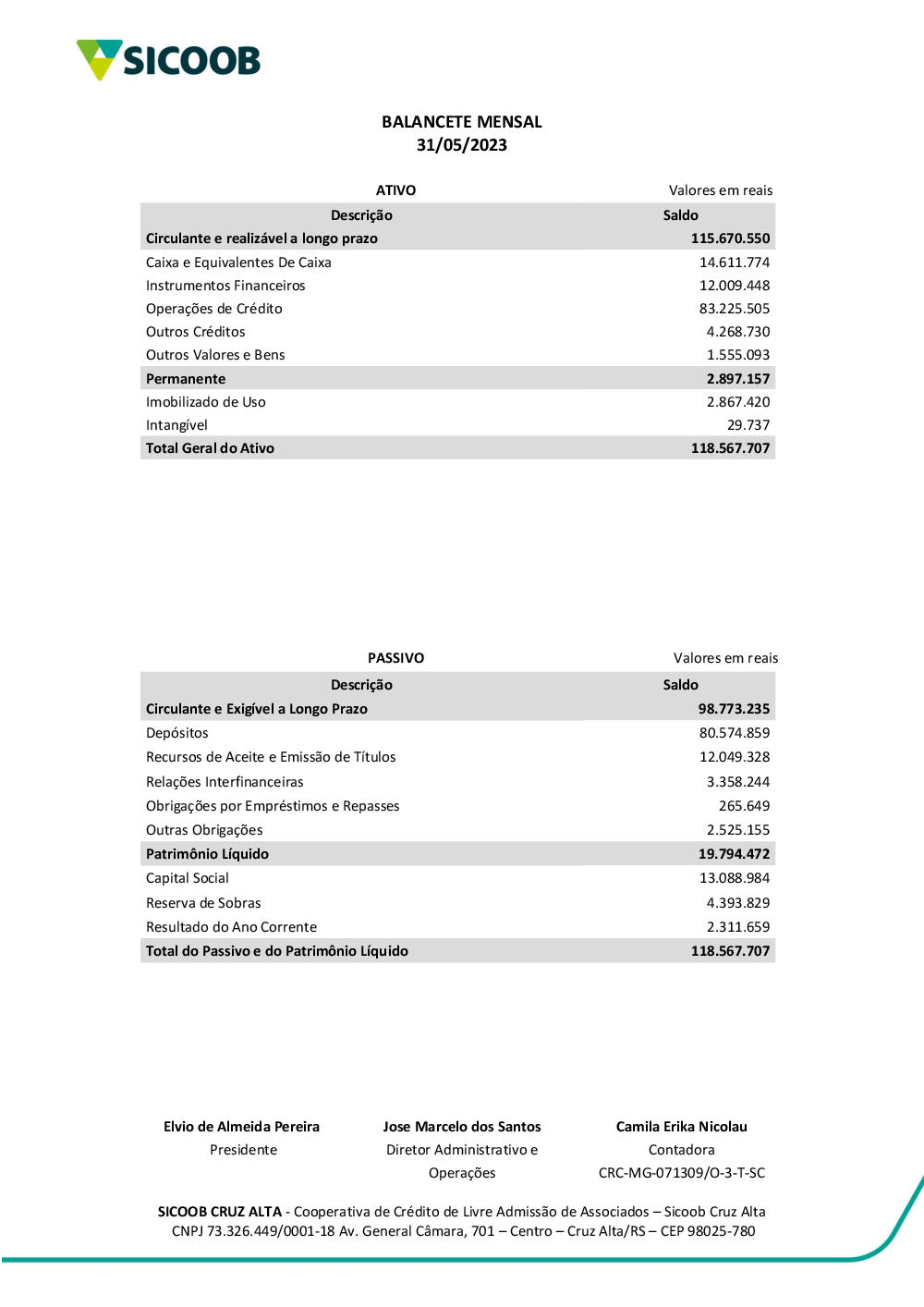 SICOOB

BALANCETE MENSAL
31/05/2023

ATIVO Valores em reais

| Descrição | Saldo |
|---|---|
| Circulante e realizável a longo prazo | 115.670.550 |
| Caixa e Equivalentes De Caixa | 14.611.774 |
| Instrumentos Financeiros | 12.009.448 |
| Operações de Crédito | 83.225.505 |
| Outros Créditos | 4.268.730 |
| Outros Valores e Bens | 1.555.093 |
| Permanente | 2.897.157 |
| Imobilizado de Uso | 2.867.420 |
| Intangível | 29.737 |
| Total Geral do Ativo | 118.567.707 |

PASSIVO Valores em reais

| Descrição | Saldo |
|---|---|
| Circulante e Exigível a Longo Prazo | 98.773.235 |
| Depósitos | 80.574.859 |
| Recursos de Aceite e Emissão de Títulos | 12.049.328 |
| Relações Interfinanceiras | 3.358.244 |
| Obrigações por Empréstimos e Repasses | 265.649 |
| Outras Obrigações | 2.525.155 |
| Patrimônio Líquido | 19.794.472 |
| Capital Social | 13.088.984 |
| Reserva de Sobras | 4.393.829 |
| Resultado do Ano Corrente | 2.311.659 |
| Total do Passivo e do Patrimônio Líquido | 118.567.707 |

Elvio de Almeida Pereira
Presidente

Jose Marcelo dos Santos
Diretor Administrativo e Operações

Camila Erika Nicolau
Contadora
CRC-MG-071309/O-3-T-SC

SICOOB CRUZ ALTA - Cooperativa de Crédito de Livre Admissão de Associados – Sicoob Cruz Alta
CNPJ 73.326.449/0001-18 Av. General Câmara, 701 – Centro – Cruz Alta/RS – CEP 98025-780